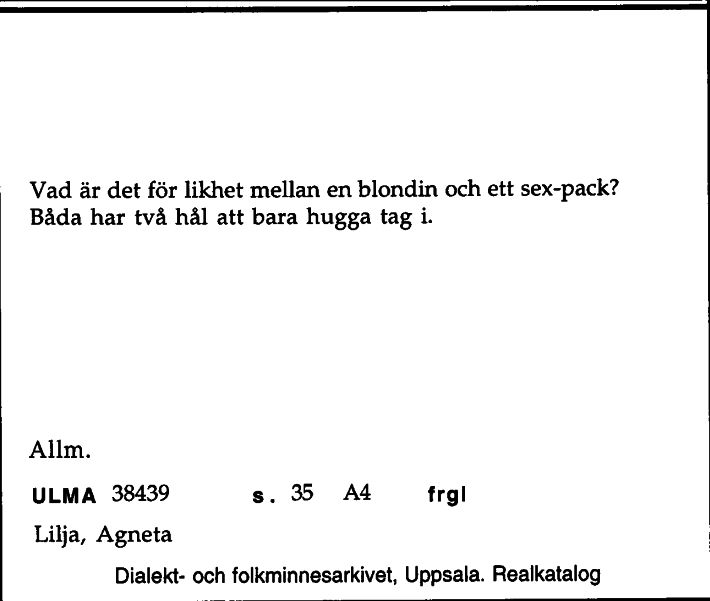 Vad är det för likhet mellan en blondin och ett sex-pack?
Båda har två hål att bara hugga tag i.

Allm.

ULMA 38439 s. 35 A4 frgl

Lilja, Agneta

Dialekt- och folkminnesarkivet, Uppsala. Realkatalog